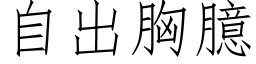 自出胸臆